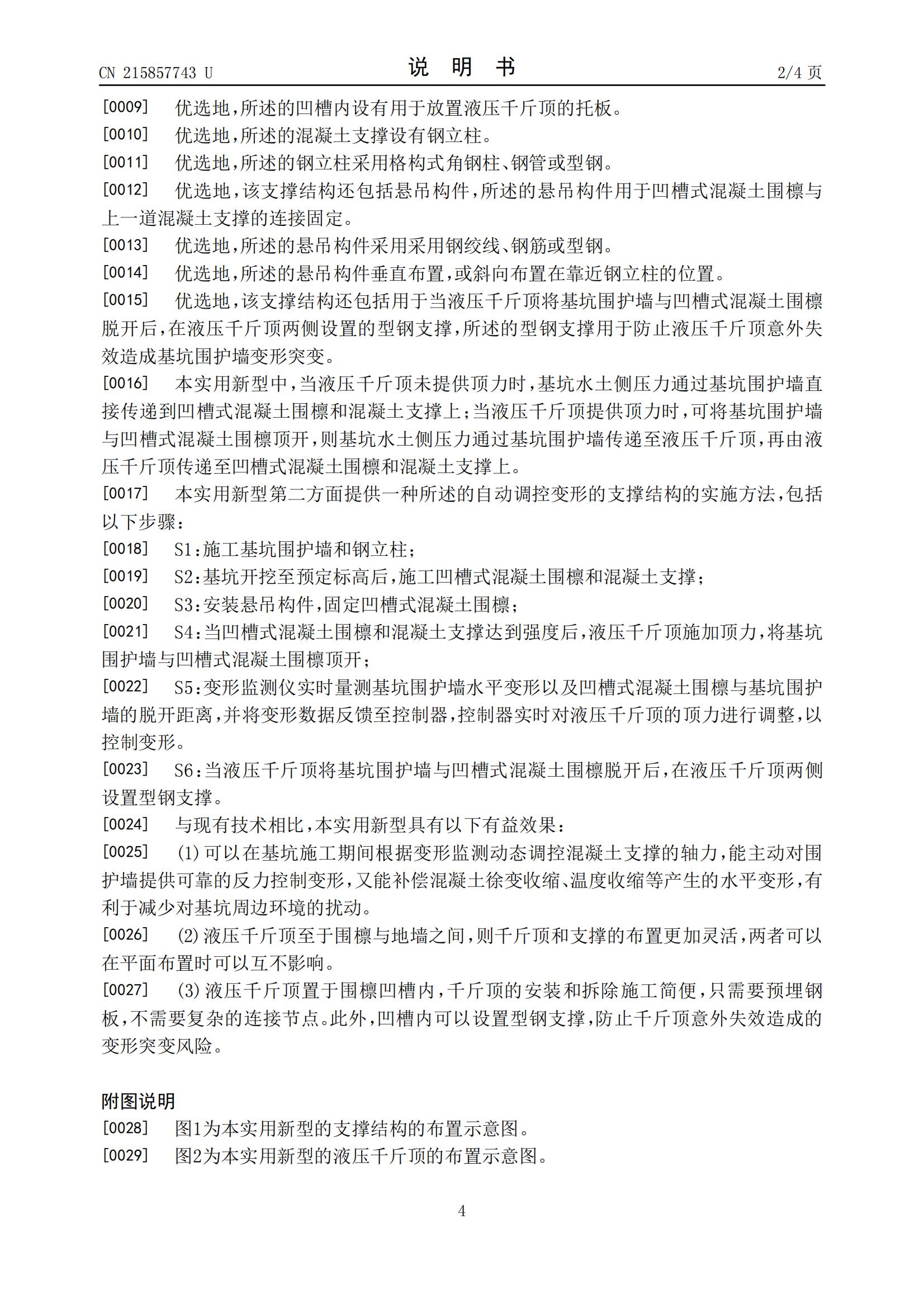 CN 215857743 U

说 明 书

2/4 页

[0009] 优选地，所述的凹槽内设有用于放置液压千斤顶的托板。

[0010] 优选地，所述的混凝土支撑设有钢立柱。

[0011] 优选地，所述的钢立柱采用格构式角钢柱、钢管或型钢。

[0012] 优选地，该支撑结构还包括悬吊构件，所述的悬吊构件用于凹槽式混凝土围檩与上一道混凝土支撑的连接固定。

[0013] 优选地，所述的悬吊构件采用采用钢绞线、钢筋或型钢。

[0014] 优选地，所述的悬吊构件垂直布置，或斜向布置在靠近钢立柱的位置。

[0015] 优选地，该支撑结构还包括用于当液压千斤顶将基坑围护墙与凹槽式混凝土围檩脱开后，在液压千斤顶两侧设置的型钢支撑，所述的型钢支撑用于防止液压千斤顶意外失效造成基坑围护墙变形突变。

[0016] 本实用新型中，当液压千斤顶未提供顶力时，基坑水土侧压力通过基坑围护墙直接传递到凹槽式混凝土围檩和混凝土支撑上；当液压千斤顶提供顶力时，可将基坑围护墙与凹槽式混凝土围檩顶开，则基坑水土侧压力通过基坑围护墙传递至液压千斤顶，再由液压千斤顶传递至凹槽式混凝土围檩和混凝土支撑上。

[0017] 本实用新型第二方面提供一种所述的自动调控变形的支撑结构的实施方法，包括以下步骤：

[0018] S1：施工基坑围护墙和钢立柱；

[0019] S2：基坑开挖至预定标高后，施工凹槽式混凝土围檩和混凝土支撑；

[0020] S3：安装悬吊构件，固定凹槽式混凝土围檩；

[0021] S4：当凹槽式混凝土围檩和混凝土支撑达到强度后，液压千斤顶施加顶力，将基坑围护墙与凹槽式混凝土围檩顶开；

[0022] S5：变形监测仪实时量测基坑围护墙水平变形以及凹槽式混凝土围檩与基坑围护墙的脱开距离，并将变形数据反馈至控制器，控制器实时对液压千斤顶的顶力进行调整，以控制变形。

[0023] S6：当液压千斤顶将基坑围护墙与凹槽式混凝土围檩脱开后，在液压千斤顶两侧设置型钢支撑。

[0024] 与现有技术相比，本实用新型具有以下有益效果：

[0025] (1)可以在基坑施工期间根据变形监测动态调控混凝土支撑的轴力，能主动对围护墙提供可靠的反力控制变形，又能补偿混凝土徐变收缩、温度收缩等产生的水平变形，有利于减少对基坑周边环境的扰动。

[0026] (2)液压千斤顶至于围檩与地墙之间，则千斤顶和支撑的布置更加灵活，两者可以在平面布置时可以互不影响。

[0027] (3)液压千斤顶置于围檩凹槽内，千斤顶的安装和拆除施工简便，只需要预埋钢板，不需要复杂的连接节点。此外，凹槽内可以设置型钢支撑，防止千斤顶意外失效造成的变形突变风险。

附图说明

[0028] 图1为本实用新型的支撑结构的布置示意图。

[0029] 图2为本实用新型的液压千斤顶的布置示意图。

4